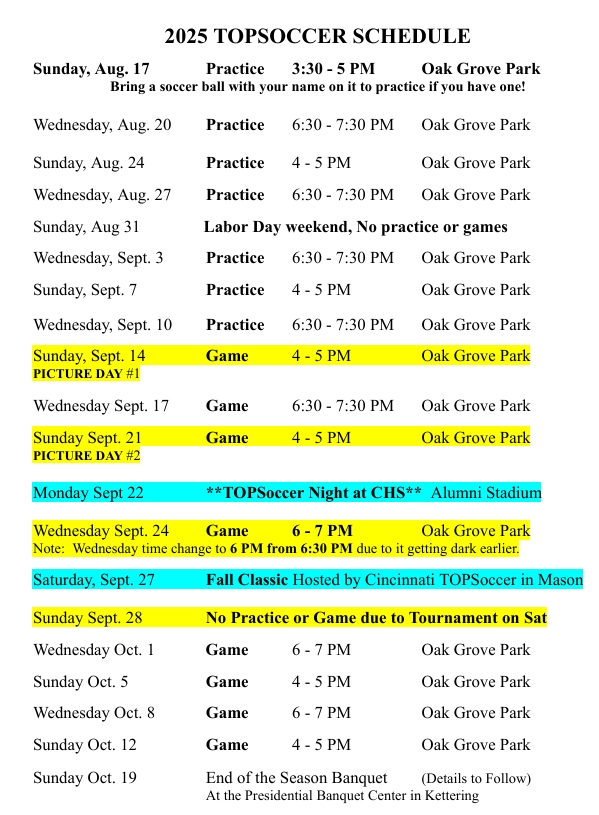 2025 TOPSOCCER SCHEDULE

Sunday, Aug. 17 Practice 3:30 - 5 PM Oak Grove Park
Bring a soccer ball with your name on it to practice if you have one!

Wednesday, Aug. 20 Practice 6:30 - 7:30 PM Oak Grove Park

Sunday, Aug. 24 Practice 4 - 5 PM Oak Grove Park

Wednesday, Aug. 27 Practice 6:30 - 7:30 PM Oak Grove Park

Sunday, Aug 31 Labor Day weekend, No practice or games

Wednesday, Sept. 3 Practice 6:30 - 7:30 PM Oak Grove Park

Sunday, Sept. 7 Practice 4 - 5 PM Oak Grove Park

Wednesday, Sept. 10 Practice 6:30 - 7:30 PM Oak Grove Park

Sunday, Sept. 14 Game 4 - 5 PM Oak Grove Park
PICTURE DAY #1

Wednesday Sept. 17 Game 6:30 - 7:30 PM Oak Grove Park

Sunday Sept. 21 Game 4 - 5 PM Oak Grove Park
PICTURE DAY #2

Monday Sept 22 **TOPSoccer Night at CHS** Alumni Stadium

Wednesday Sept. 24 Game 6 - 7 PM Oak Grove Park
Note: Wednesday time change to 6 PM from 6:30 PM due to it getting dark earlier.

Saturday, Sept. 27 Fall Classic Hosted by Cincinnati TOPSoccer in Mason

Sunday Sept. 28 No Practice or Game due to Tournament on Sat

Wednesday Oct. 1 Game 6 - 7 PM Oak Grove Park

Sunday Oct. 5 Game 4 - 5 PM Oak Grove Park

Wednesday Oct. 8 Game 6 - 7 PM Oak Grove Park

Sunday Oct. 12 Game 4 - 5 PM Oak Grove Park

Sunday Oct. 19 End of the Season Banquet (Details to Follow)
At the Presidential Banquet Center in Kettering